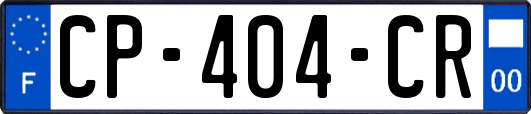 F
CP-404-CR
00